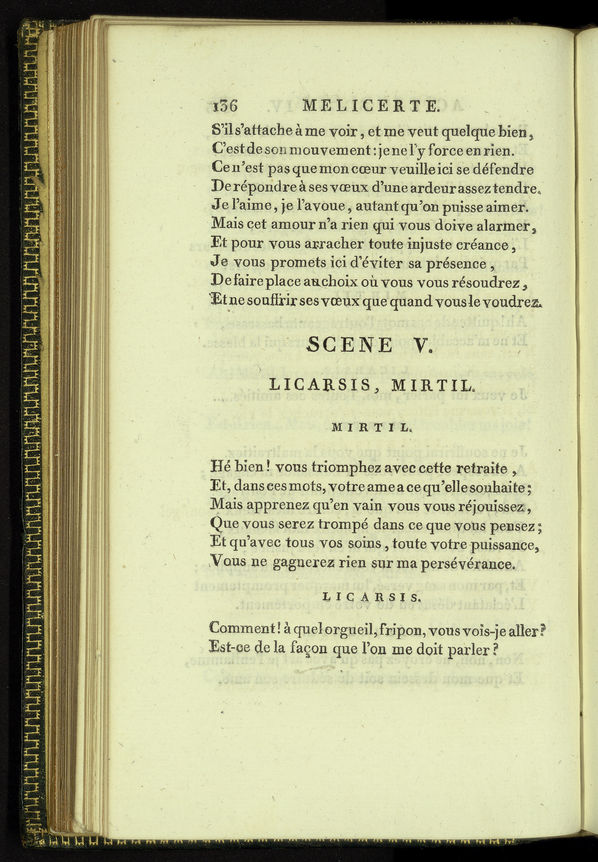 136 MELICERTE.

S'il s'attache à me voir, et me veut quelque bien,
C'est de son mouvement : je ne l'y force en rien.
Ce n'est pas que mon cœur veuille ici se défendre
De répondre à ses vœux d'une ardeur assez tendre.
Je l'aime, je l'avoue, autant qu'on puisse aimer.
Mais cet amour n'a rien qui vous doive alarmer,
Et pour vous arracher toute injuste créance,
Je vous promets ici d'éviter sa présence,
De faire place au choix où vous vous résoudrez,
Et ne souffrir ses vœux que quand vous le voudrez.

SCENE V.

LICARSIS, MIRTIL.

MIRTIL.

Hé bien ! vous triomphez avec cette retraite,
Et, dans ces mots, votre ame a ce qu'elle souhaite ;
Mais apprenez qu'en vain vous vous réjouissez,
Que vous serez trompé dans ce que vous pensez ;
Et qu'avec tous vos soins, toute votre puissance,
Vous ne gagnerez rien sur ma persévérance.

LICARSIS.

Comment ! à quel orgueil, fripon, vous vois-je aller ?
Est-ce de la façon que l'on me doit parler ?